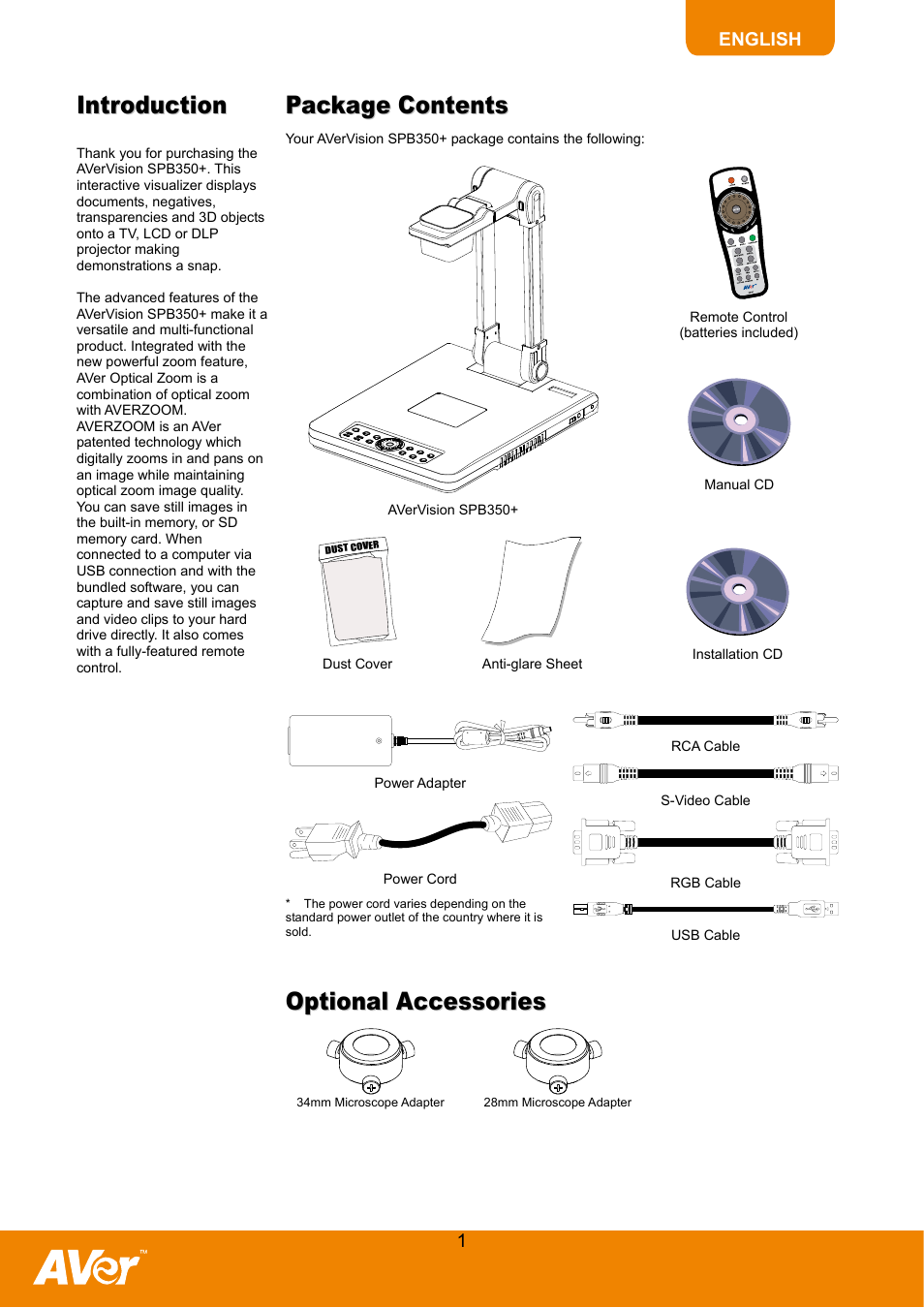 ENGLISH

Introduction

Thank you for purchasing the AVerVision SPB350+. This interactive visualizer displays documents, negatives, transparencies and 3D objects onto a TV, LCD or DLP projector making demonstrations a snap.

The advanced features of the AVerVision SPB350+ make it a versatile and multi-functional product. Integrated with the new powerful zoom feature, AVer Optical Zoom is a combination of optical zoom with AVERZOOM. AVERZOOM is an AVer patented technology which digitally zooms in and pans on an image while maintaining optical zoom image quality. You can save still images in the built-in memory, or SD memory card. When connected to a computer via USB connection and with the bundled software, you can capture and save still images and video clips to your hard drive directly. It also comes with a fully-featured remote control.

Package Contents

Your AVerVision SPB350+ package contains the following:

AVerVision SPB350+

Remote Control (batteries included)

Manual CD

DUST COVER

Dust Cover

Anti-glare Sheet

Installation CD

Power Adapter

Power Cord

* The power cord varies depending on the standard power outlet of the country where it is sold.

RCA Cable

S-Video Cable

RGB Cable

USB Cable

Optional Accessories

34mm Microscope Adapter

28mm Microscope Adapter

1

AVer™